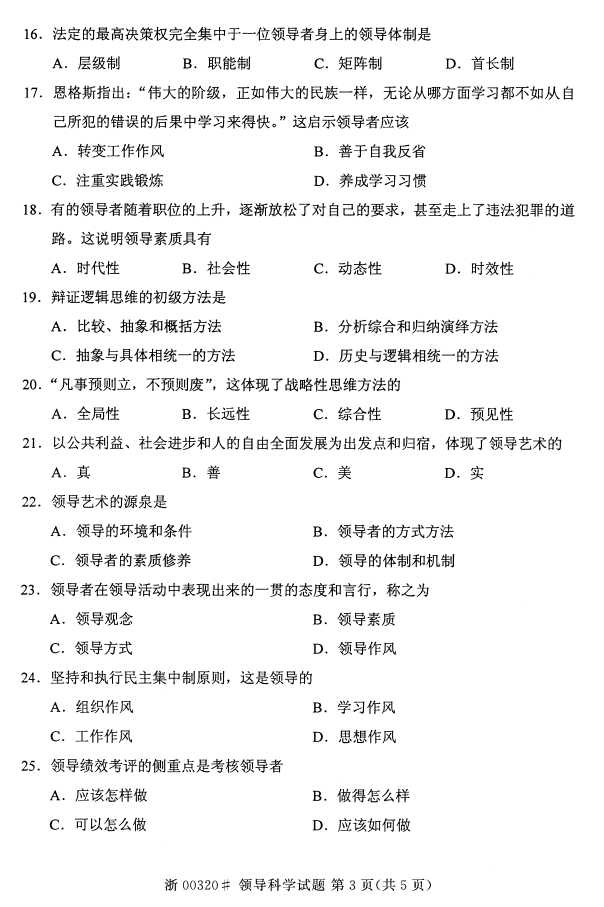 16. 法定的最高决策权完全集中于一位领导者身上的领导体制是

A. 层级制　B. 职能制　C. 矩阵制　D. 首长制

17. 恩格斯指出："伟大的阶级，正如伟大的民族一样，无论从哪方面学习都不如从自己所犯的错误的后果中学习来得快。"这启示领导者应该

A. 转变工作作风　B. 善于自我反省

C. 注重实践锻炼　D. 养成学习习惯

18. 有的领导者随着职位的上升，逐渐放松了对自己的要求，甚至走上了违法犯罪的道路。这说明领导素质具有

A. 时代性　B. 社会性　C. 动态性　D. 时效性

19. 辩证逻辑思维的初级方法是

A. 比较、抽象和概括方法　B. 分析综合和归纳演绎方法

C. 抽象与具体相统一的方法　D. 历史与逻辑相统一的方法

20. "凡事预则立，不预则废"，这体现了战略性思维方法的

A. 全局性　B. 长远性　C. 综合性　D. 预见性

21. 以公共利益、社会进步和人的自由全面发展为出发点和归宿，体现了领导艺术的

A. 真　B. 善　C. 美　D. 实

22. 领导艺术的源泉是

A. 领导的环境和条件　B. 领导者的方式方法

C. 领导者的素质修养　D. 领导的体制和机制

23. 领导者在领导活动中表现出来的一贯的态度和言行，称之为

A. 领导观念　B. 领导素质

C. 领导方式　D. 领导作风

24. 坚持和执行民主集中制原则，这是领导的

A. 组织作风　B. 学习作风

C. 工作作风　D. 思想作风

25. 领导绩效考评的侧重点是考核领导者

A. 应该怎样做　B. 做得怎么样

C. 可以怎么做　D. 应该如何做

浙 00320# 领导科学试题 第 3 页(共 5 页)